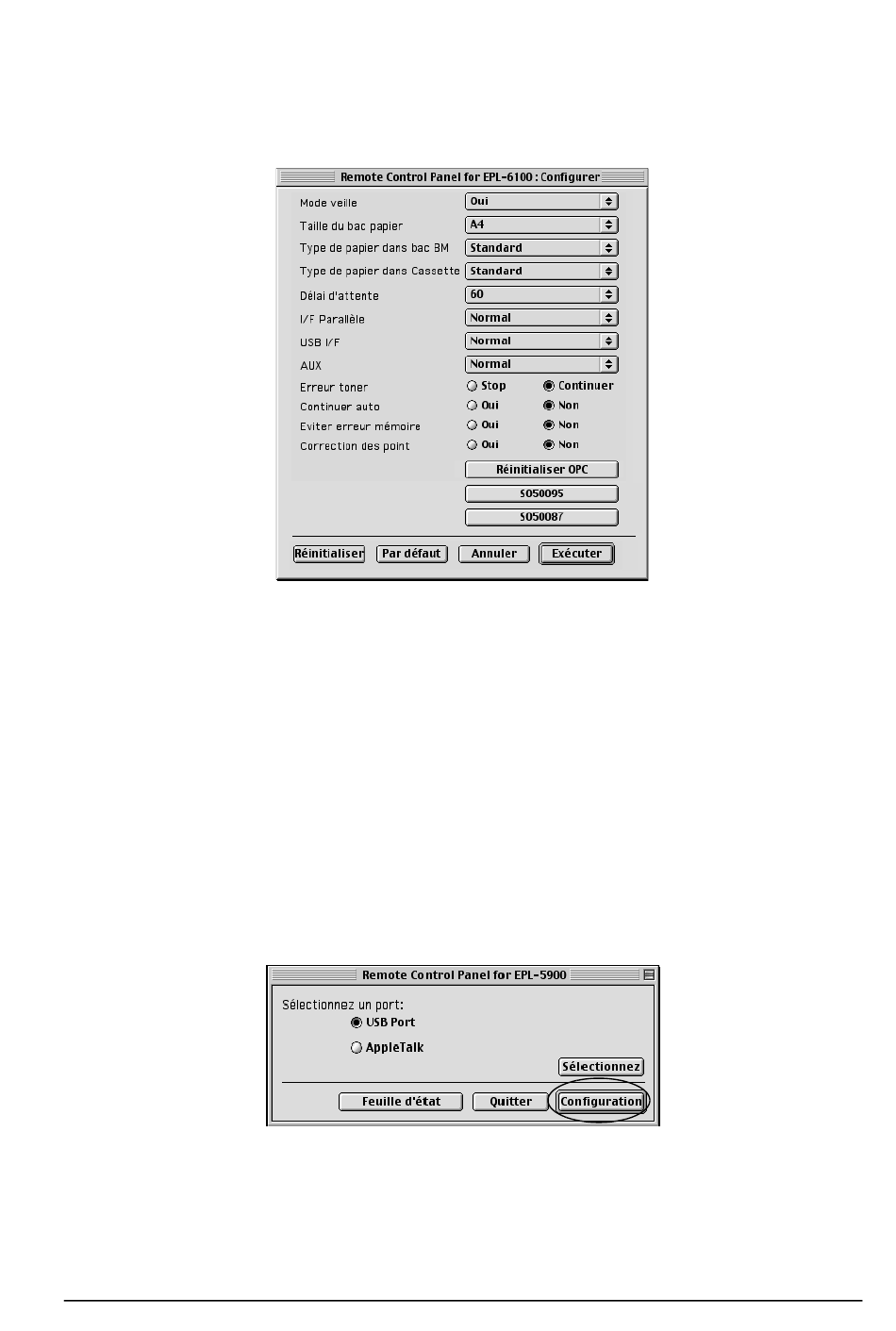 Remote Control Panel for EPL-6100 : Configurer

Mode veille
Oui

Taille du bac papier
A4

Type de papier dans bac BM
Standard

Type de papier dans Cassette
Standard

Délai d'attente
60

I/F Parallèle
Normal

USB I/F
Normal

AUX
Normal

Erreur toner
Stop
Continuer

Continuer auto
Oui
Non

Eviter erreur mémoire
Oui
Non

Correction des point
Oui
Non

Réinitialiser OPC

S050095

S050087

Réinitialiser
Par défaut
Annuler
Exécuter

Remote Control Panel for EPL-5900

Sélectionnez un port:
USB Port
AppleTalk

Sélectionnez

Feuille d'état
Quitter
Configuration